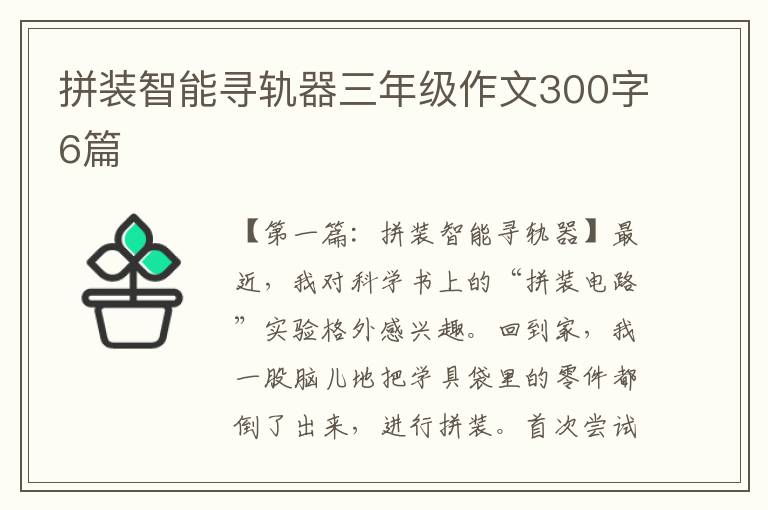 拼装智能寻轨器三年级作文300字6篇

【第一篇：拼装智能寻轨器】最近，我对科学书上的“拼装电路”实验格外感兴趣。回到家，我一股脑儿地把学具袋里的零件都倒了出来，进行拼装。首次尝试